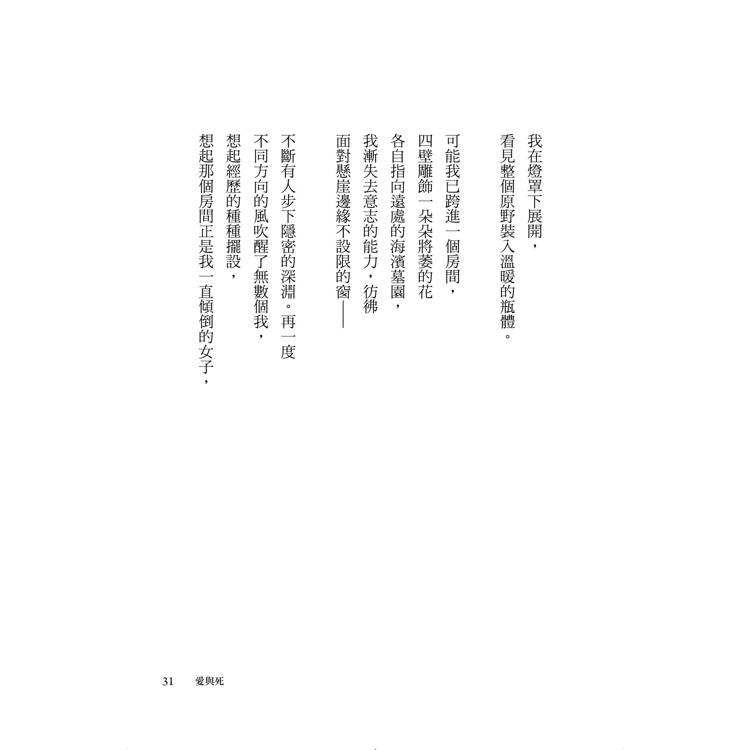 我在燈罩下展開，
看見整個原野裝入溫暖的瓶體。

可能我已跨進一個房間，
四壁雕飾一朵朵將萎的花
各自指向遠處的海濱墓園，
我漸失去意志的能力，彷彿
面對懸崖邊緣不設限的窗——

不斷有人步下隱密的深淵。再一度
不同方向的風吹醒了無數個我，
想起經歷的種種擺設，
想起那個房間正是我一直傾倒的女子，

31　愛與死